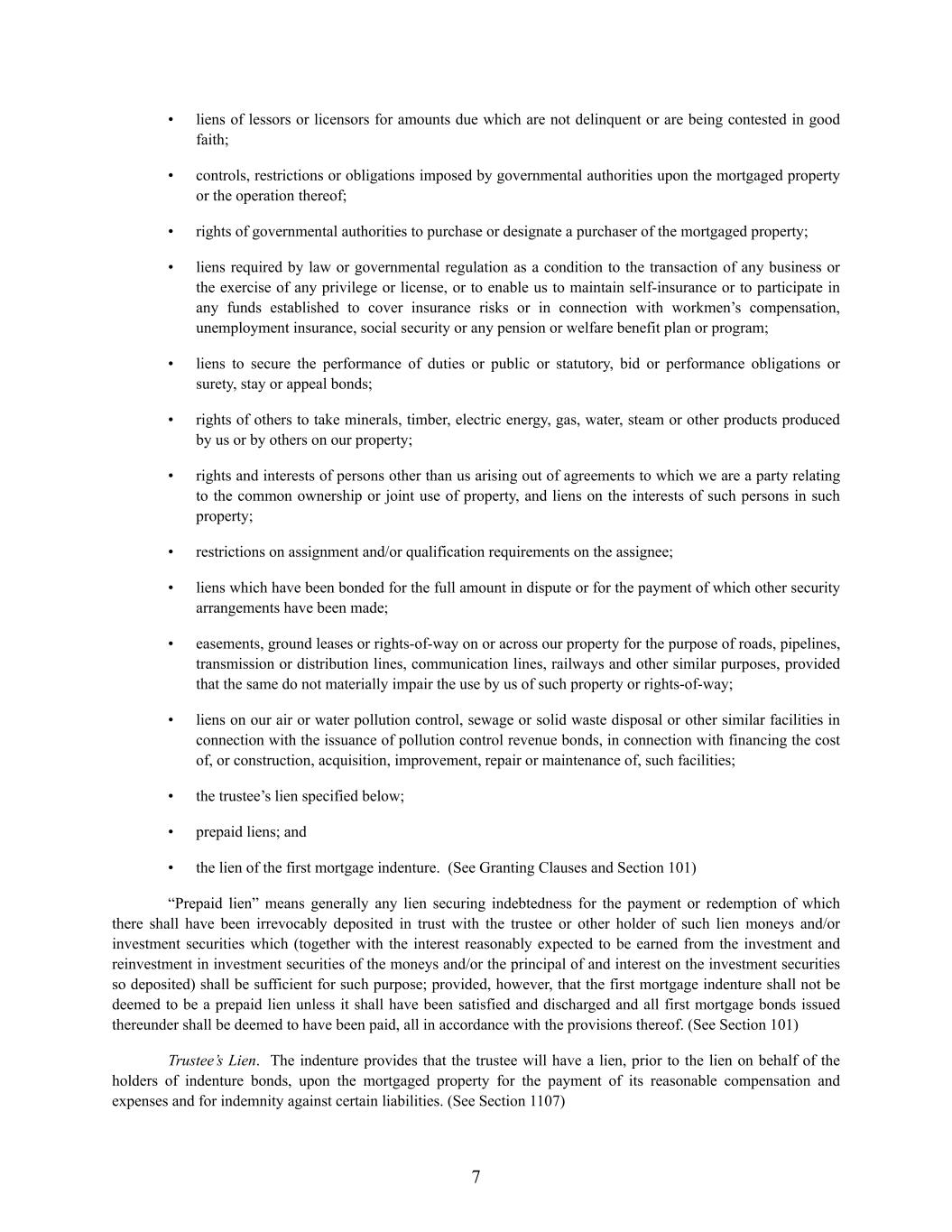 • liens of lessors or licensors for amounts due which are not delinquent or are being contested in good faith;

• controls, restrictions or obligations imposed by governmental authorities upon the mortgaged property or the operation thereof;

• rights of governmental authorities to purchase or designate a purchaser of the mortgaged property;

• liens required by law or governmental regulation as a condition to the transaction of any business or the exercise of any privilege or license, or to enable us to maintain self-insurance or to participate in any funds established to cover insurance risks or in connection with workmen's compensation, unemployment insurance, social security or any pension or welfare benefit plan or program;

• liens to secure the performance of duties or public or statutory, bid or performance obligations or surety, stay or appeal bonds;

• rights of others to take minerals, timber, electric energy, gas, water, steam or other products produced by us or by others on our property;

• rights and interests of persons other than us arising out of agreements to which we are a party relating to the common ownership or joint use of property, and liens on the interests of such persons in such property;

• restrictions on assignment and/or qualification requirements on the assignee;

• liens which have been bonded for the full amount in dispute or for the payment of which other security arrangements have been made;

• easements, ground leases or rights-of-way on or across our property for the purpose of roads, pipelines, transmission or distribution lines, communication lines, railways and other similar purposes, provided that the same do not materially impair the use by us of such property or rights-of-way;

• liens on our air or water pollution control, sewage or solid waste disposal or other similar facilities in connection with the issuance of pollution control revenue bonds, in connection with financing the cost of, or construction, acquisition, improvement, repair or maintenance of, such facilities;

• the trustee's lien specified below;

• prepaid liens; and

• the lien of the first mortgage indenture. (See Granting Clauses and Section 101)

"Prepaid lien" means generally any lien securing indebtedness for the payment or redemption of which there shall have been irrevocably deposited in trust with the trustee or other holder of such lien moneys and/or investment securities which (together with the interest reasonably expected to be earned from the investment and reinvestment in investment securities of the moneys and/or the principal of and interest on the investment securities so deposited) shall be sufficient for such purpose; provided, however, that the first mortgage indenture shall not be deemed to be a prepaid lien unless it shall have been satisfied and discharged and all first mortgage bonds issued thereunder shall be deemed to have been paid, all in accordance with the provisions thereof. (See Section 101)

Trustee's Lien. The indenture provides that the trustee will have a lien, prior to the lien on behalf of the holders of indenture bonds, upon the mortgaged property for the payment of its reasonable compensation and expenses and for indemnity against certain liabilities. (See Section 1107)

7